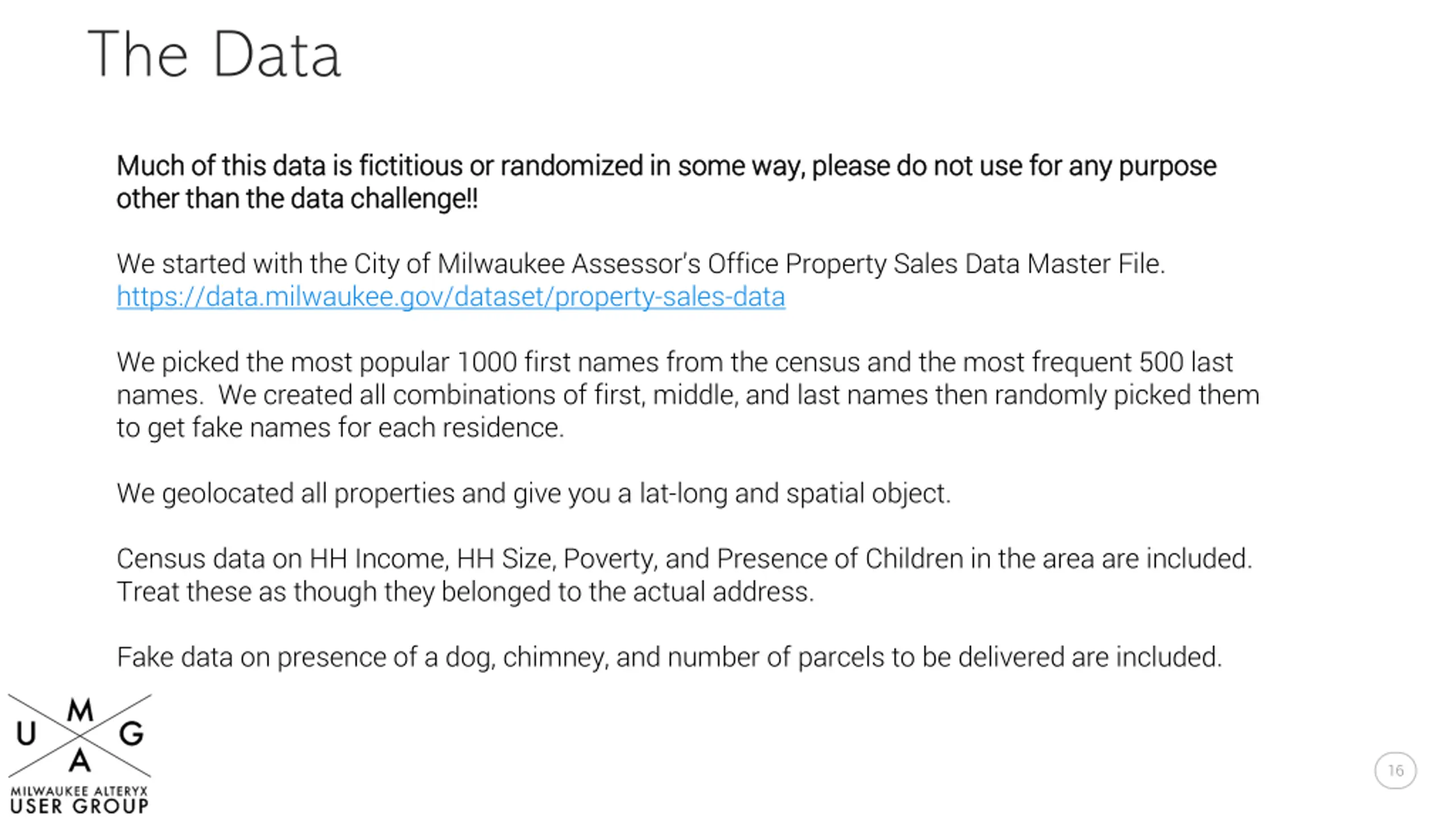 The Data

Much of this data is fictitious or randomized in some way, please do not use for any purpose other than the data challenge!!

We started with the City of Milwaukee Assessor's Office Property Sales Data Master File. https://data.milwaukee.gov/dataset/property-sales-data

We picked the most popular 1000 first names from the census and the most frequent 500 last names. We created all combinations of first, middle, and last names then randomly picked them to get fake names for each residence.

We geolocated all properties and give you a lat-long and spatial object.

Census data on HH Income, HH Size, Poverty, and Presence of Children in the area are included. Treat these as though they belonged to the actual address.

Fake data on presence of a dog, chimney, and number of parcels to be delivered are included.

M
U G
A
MILWAUKEE ALTERYX
USER GROUP

16